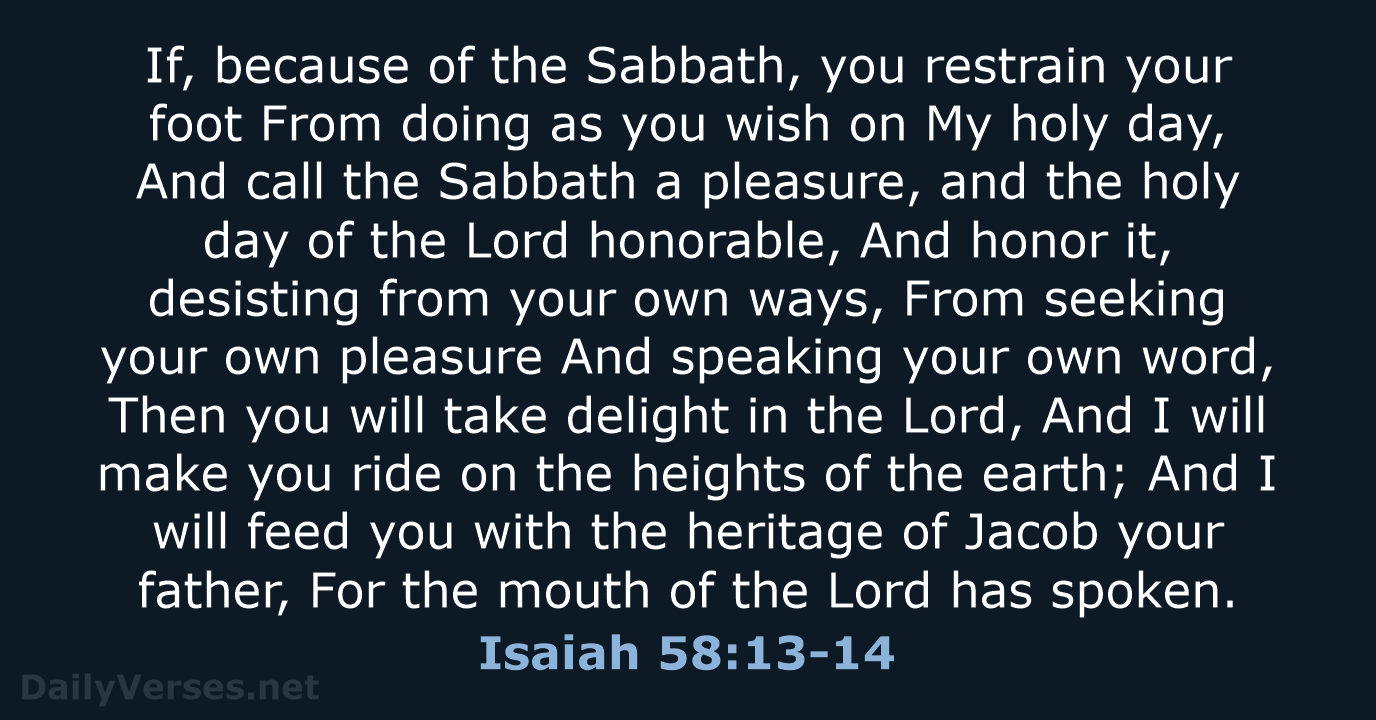 If, because of the Sabbath, you restrain your foot From doing as you wish on My holy day, And call the Sabbath a pleasure, and the holy day of the Lord honorable, And honor it, desisting from your own ways, From seeking your own pleasure And speaking your own word, Then you will take delight in the Lord, And I will make you ride on the heights of the earth; And I will feed you with the heritage of Jacob your father, For the mouth of the Lord has spoken.

Isaiah 58:13-14

DailyVerses.net